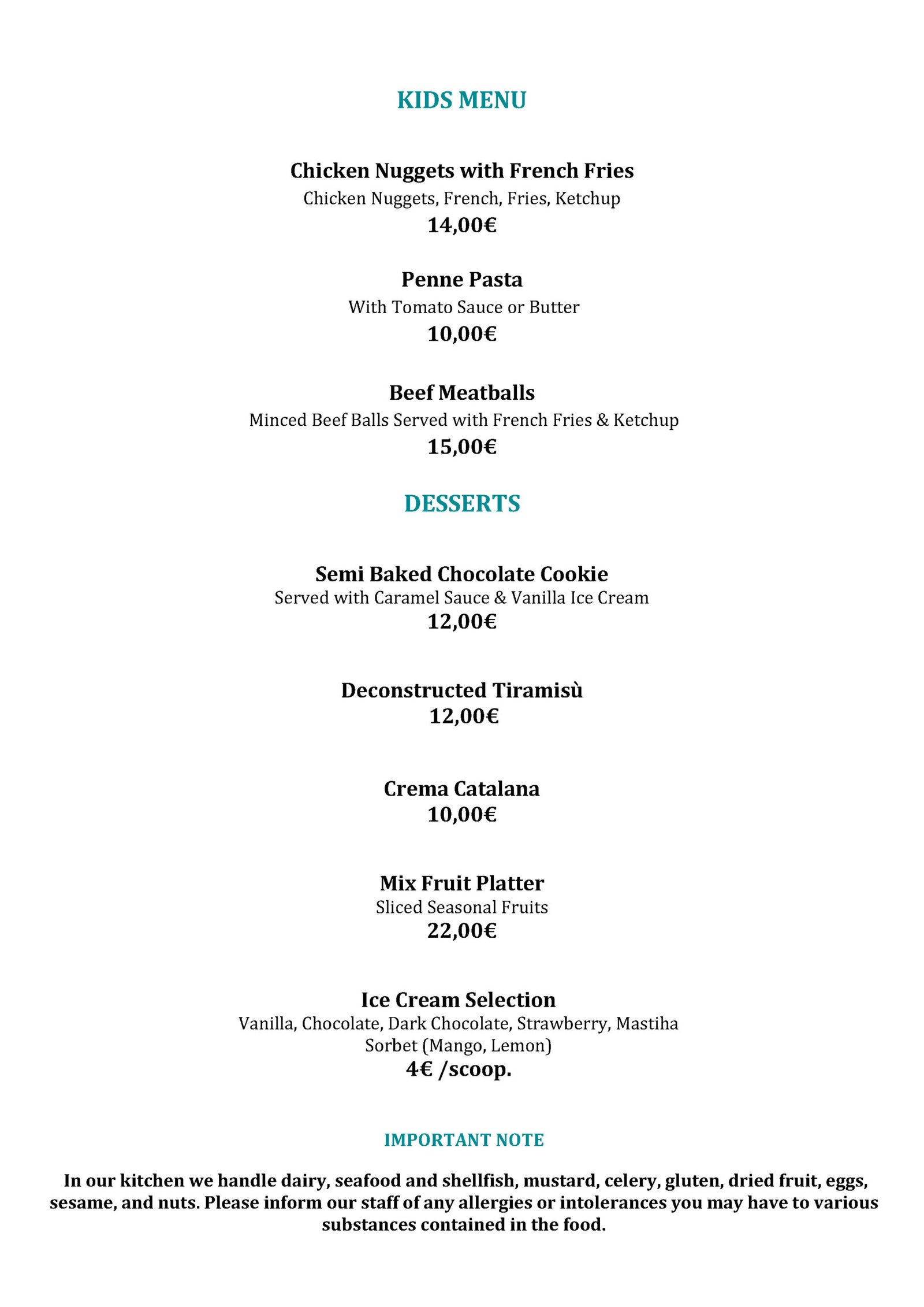 KIDS MENU

Chicken Nuggets with French Fries
Chicken Nuggets, French, Fries, Ketchup
14,00€

Penne Pasta
With Tomato Sauce or Butter
10,00€

Beef Meatballs
Minced Beef Balls Served with French Fries & Ketchup
15,00€

DESSERTS

Semi Baked Chocolate Cookie
Served with Caramel Sauce & Vanilla Ice Cream
12,00€

Deconstructed Tiramisù
12,00€

Crema Catalana
10,00€

Mix Fruit Platter
Sliced Seasonal Fruits
22,00€

Ice Cream Selection
Vanilla, Chocolate, Dark Chocolate, Strawberry, Mastiha
Sorbet (Mango, Lemon)
4€ /scoop.

IMPORTANT NOTE

In our kitchen we handle dairy, seafood and shellfish, mustard, celery, gluten, dried fruit, eggs, sesame, and nuts. Please inform our staff of any allergies or intolerances you may have to various substances contained in the food.